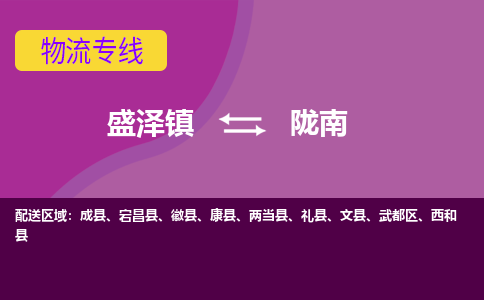 物流专线

盛泽镇 陇南

配送区域：成县、宕昌县、徽县、康县、两当县、礼县、文县、武都区、西和县